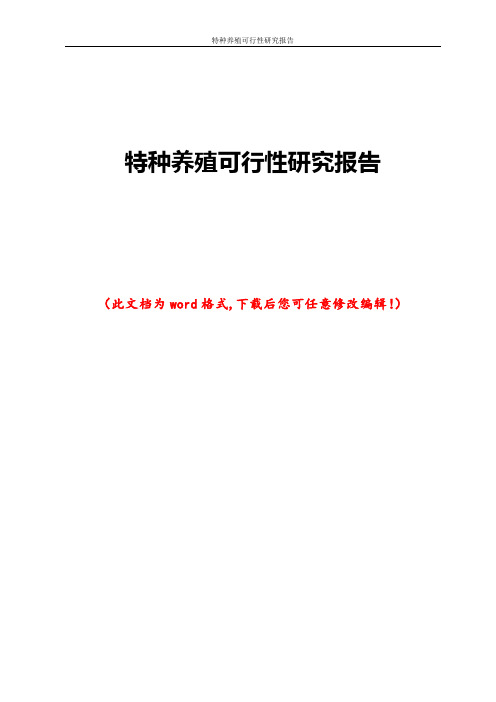 特种养殖可行性研究报告

特种养殖可行性研究报告

（此文档为word格式,下载后您可任意修改编辑!）